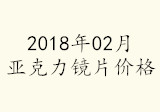 2018年02月
亚克力镜片价格